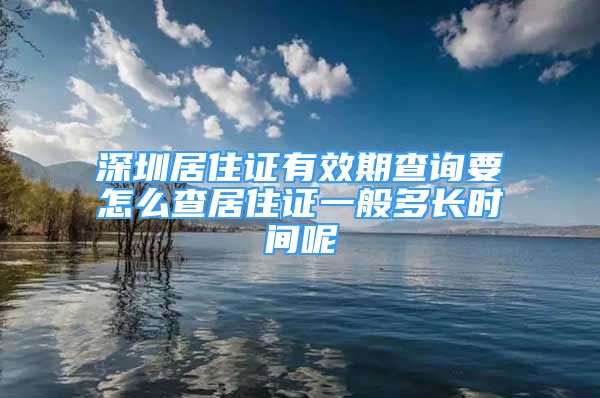 深圳居住证有效期查询要怎么查居住证一般多长时间呢